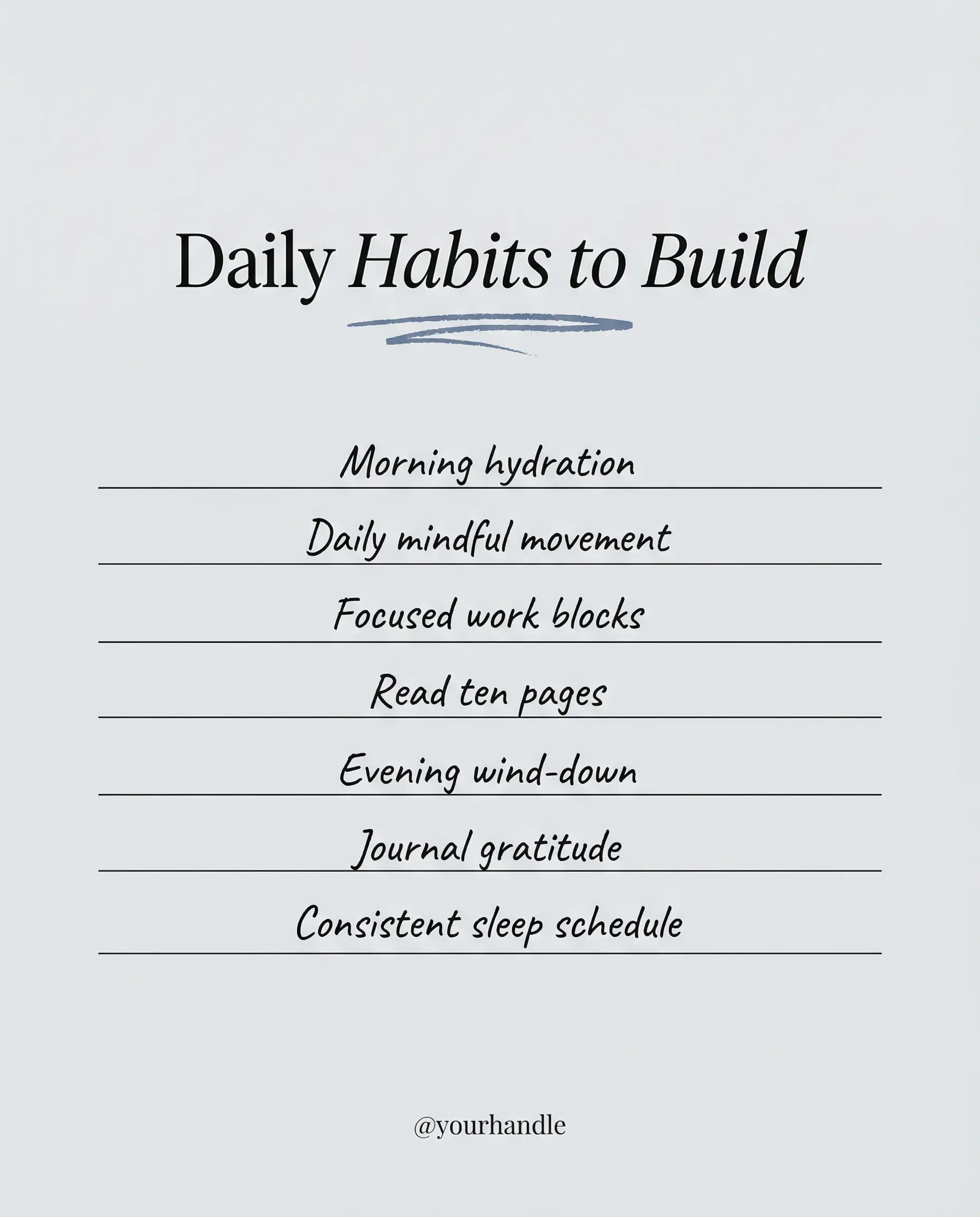 Daily Habits to Build

Morning hydration

Daily mindful movement

Focused work blocks

Read ten pages

Evening wind-down

Journal gratitude

Consistent sleep schedule

@yourhandle